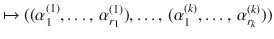 $\mapsto ((\alpha_1^{(1)}, \ldots, \alpha_{r_1}^{(1)}), \ldots, (\alpha_1^{(k)}, \ldots, \alpha_{r_k}^{(k)}))$